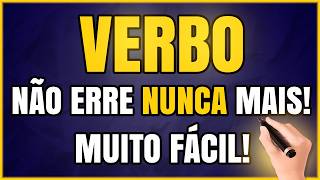 VERBO
NÃO ERRE NUNCA MAIS!
MUITO FÁCIL!